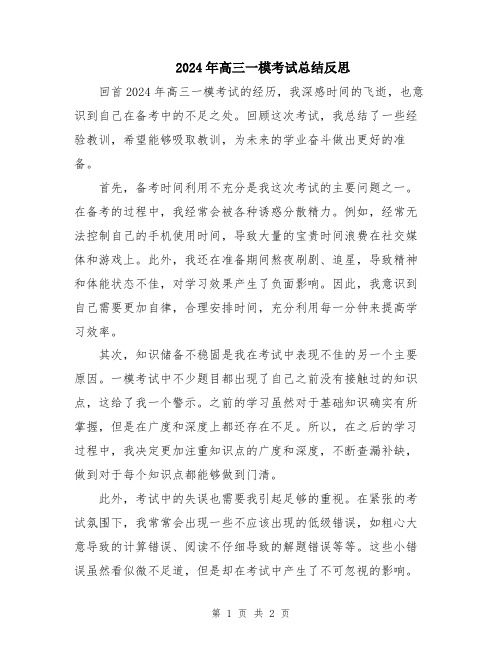 2024年高三一模考试总结反思

回首2024年高三一模考试的经历，我深感时间的飞逝，也意识到自己在备考中的不足之处。回顾这次考试，我总结了一些经验教训，希望能够吸取教训，为未来的学业奋斗做出更好的准备。

首先，备考时间利用不充分是我这次考试的主要问题之一。在备考的过程中，我经常会被各种诱惑分散精力。例如，经常无法控制自己的手机使用时间，导致大量的宝贵时间浪费在社交媒体和游戏上。此外，我还在准备期间熬夜刷剧、追星，导致精神和体能状态不佳，对学习效果产生了负面影响。因此，我意识到自己需要更加自律，合理安排时间，充分利用每一分钟来提高学习效率。

其次，知识储备不稳固是我在考试中表现不佳的另一个主要原因。一模考试中不少题目都出现了自己之前没有接触过的知识点，这给了我一个警示。之前的学习虽然对于基础知识确实有所掌握，但是在广度和深度上都还存在不足。所以，在之后的学习过程中，我决定更加注重知识点的广度和深度，不断查漏补缺，做到对于每个知识点都能够做到门清。

此外，考试中的失误也需要我引起足够的重视。在紧张的考试氛围下，我常常会出现一些不应该出现的低级错误，如粗心大意导致的计算错误、阅读不仔细导致的解题错误等等。这些小错误虽然看似微不足道，但是却在考试中产生了不可忽视的影响。

第 1 页 共 2 页